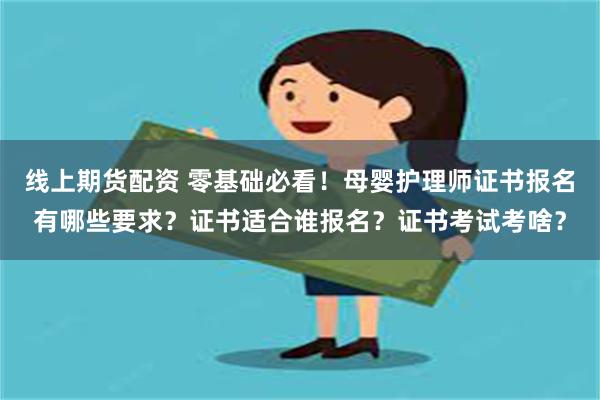 线上期货配资 零基础必看！母婴护理师证书报名有哪些要求？证书适合谁报名？证书考试考啥？